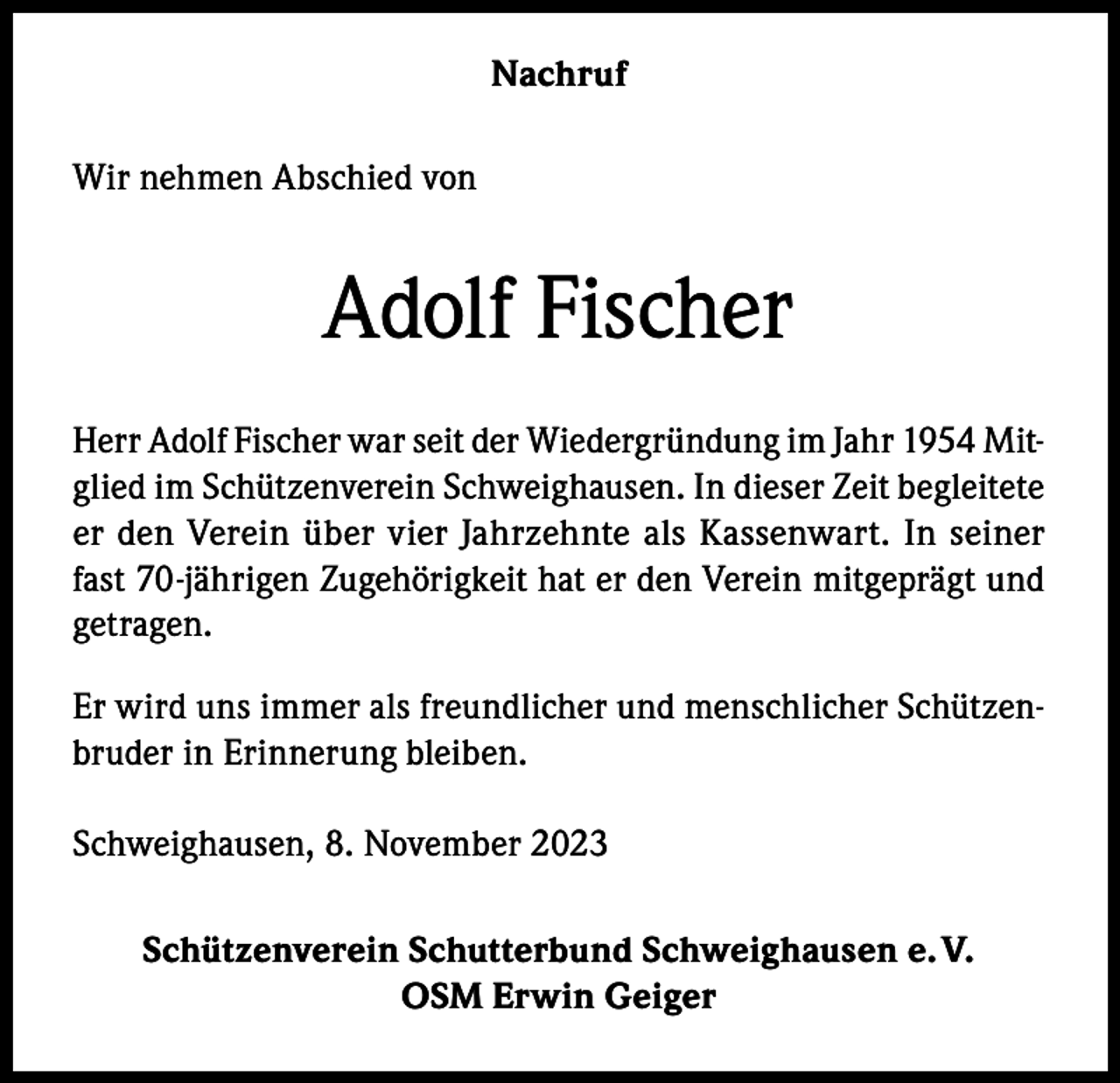 Nachruf

Wir nehmen Abschied von

Adolf Fischer

Herr Adolf Fischer war seit der Wiedergründung im Jahr 1954 Mitglied im Schützenverein Schweighausen. In dieser Zeit begleitete er den Verein über vier Jahrzehnte als Kassenwart. In seiner fast 70-jährigen Zugehörigkeit hat er den Verein mitgeprägt und getragen.

Er wird uns immer als freundlicher und menschlicher Schützenbruder in Erinnerung bleiben.

Schweighausen, 8. November 2023

Schützenverein Schutterbund Schweighausen e. V.
OSM Erwin Geiger